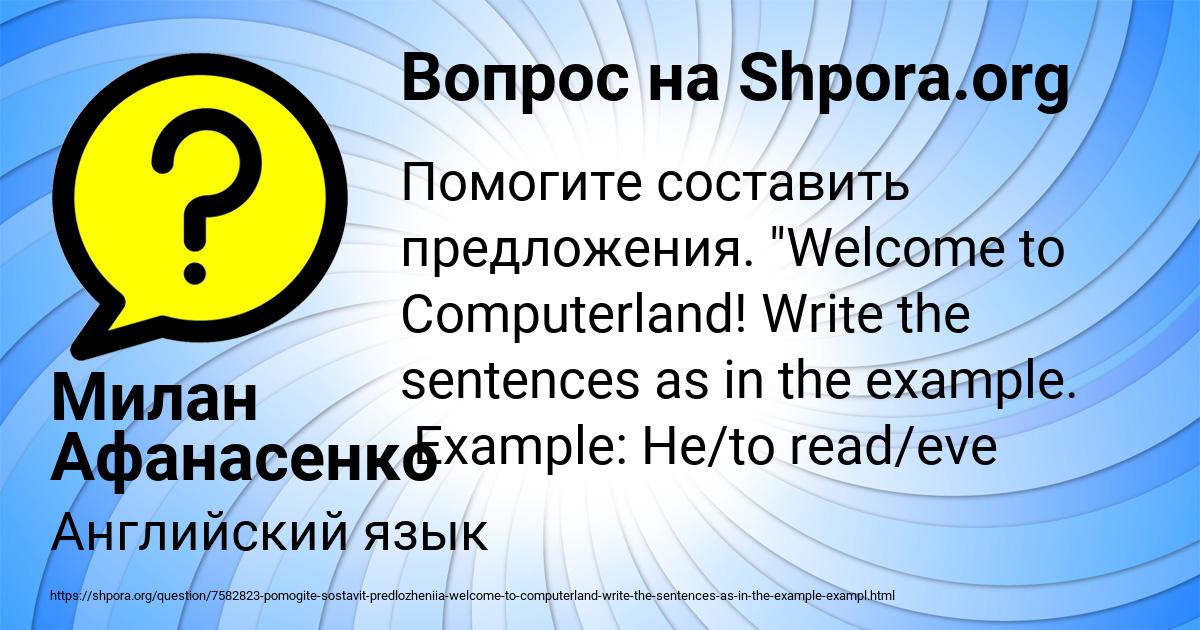 Вопрос на Shpora.org

Помогите составить предложения. "Welcome to Computerland! Write the sentences as in the example. Example: He/to read/eve

Милан Афанасенко

Английский язык

https://shpora.org/question/7582823-pomogite-sostavit-predlozheniia-welcome-to-computerland-write-the-sentences-as-in-the-example-exampl.html